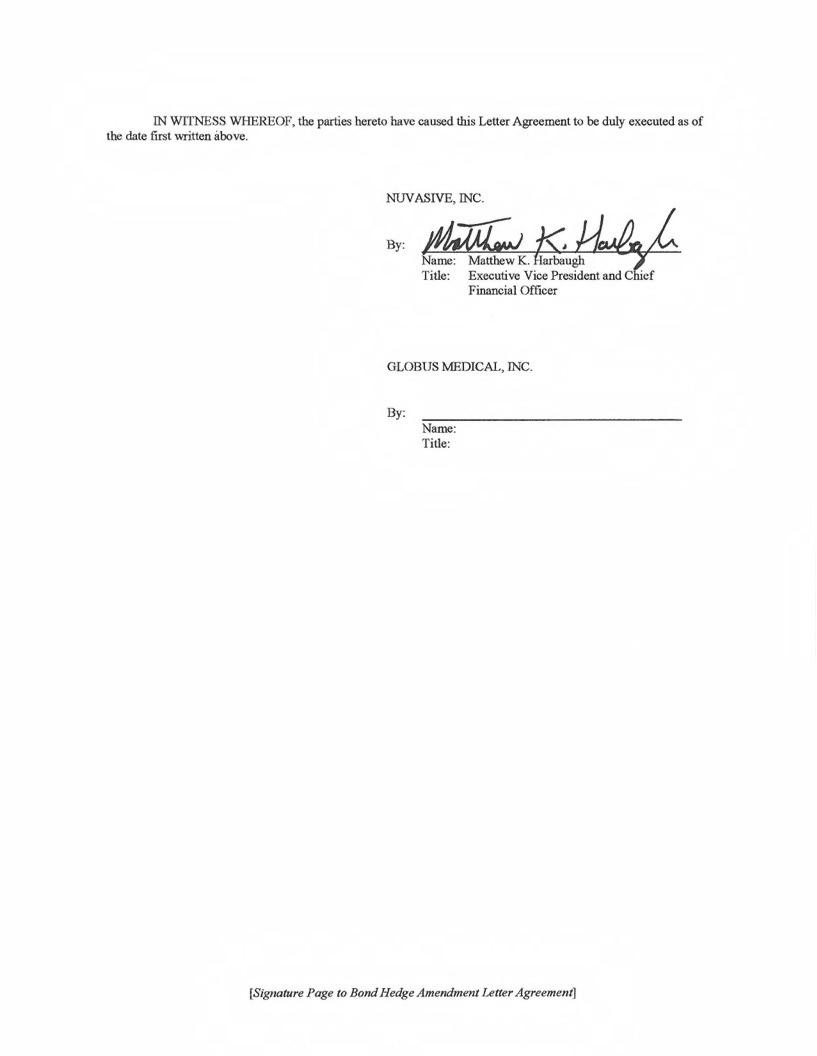 IN WITNESS WHEREOF, the parties hereto have caused this Letter Agreement to be duly executed as of the date first written above.

NUVASIVE, INC.

By: Matthew K. Harbaugh
Name: Matthew K. Harbaugh
Title: Executive Vice President and Chief Financial Officer

GLOBUS MEDICAL, INC.

By:
Name:
Title:

[Signature Page to Bond Hedge Amendment Letter Agreement]